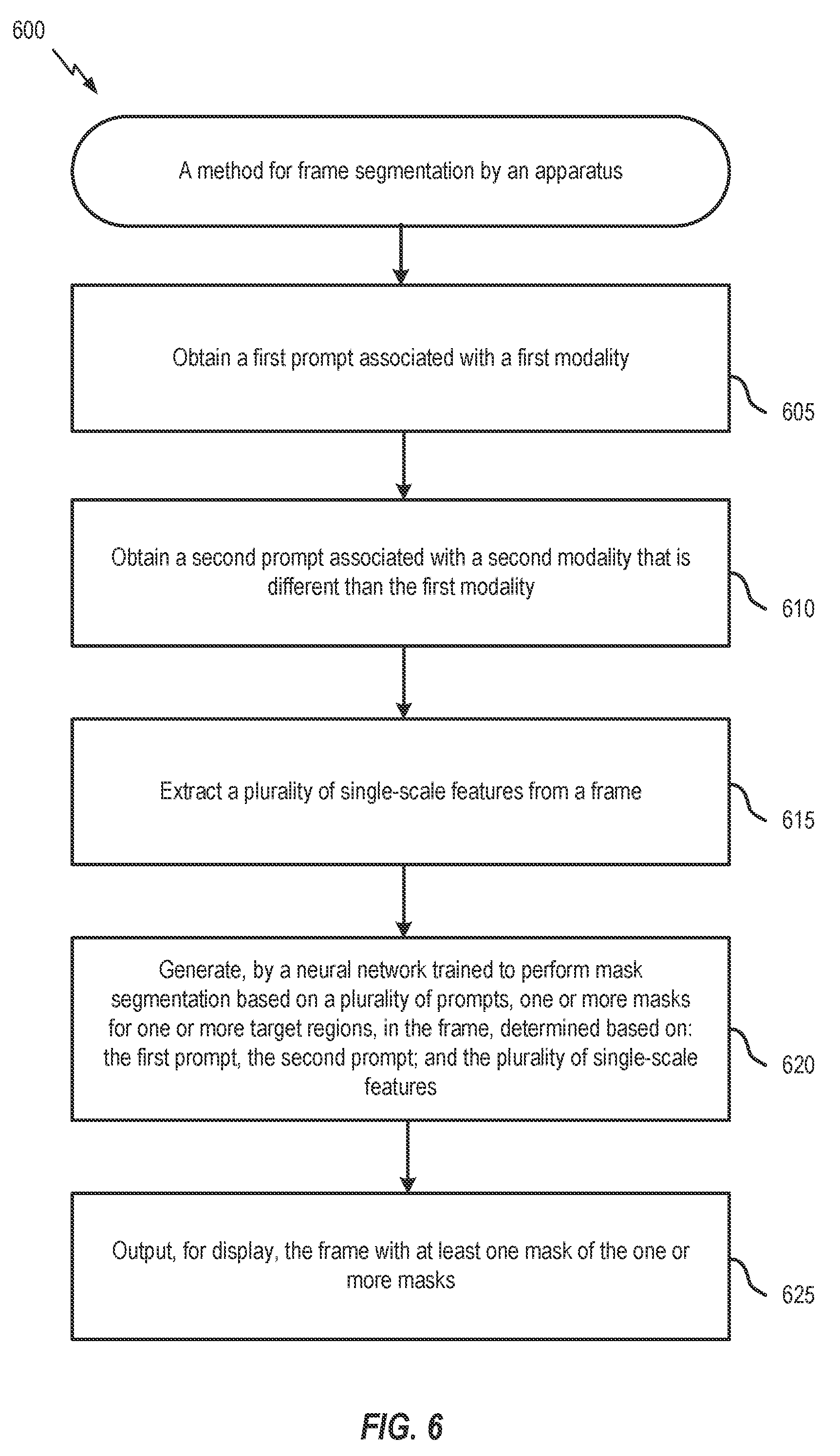 600

A method for frame segmentation by an apparatus

Obtain a first prompt associated with a first modality

605

Obtain a second prompt associated with a second modality that is different than the first modality

610

Extract a plurality of single-scale features from a frame

615

Generate, by a neural network trained to perform mask segmentation based on a plurality of prompts, one or more masks for one or more target regions, in the frame, determined based on: the first prompt, the second prompt; and the plurality of single-scale features

620

Output, for display, the frame with at least one mask of the one or more masks

625

FIG. 6